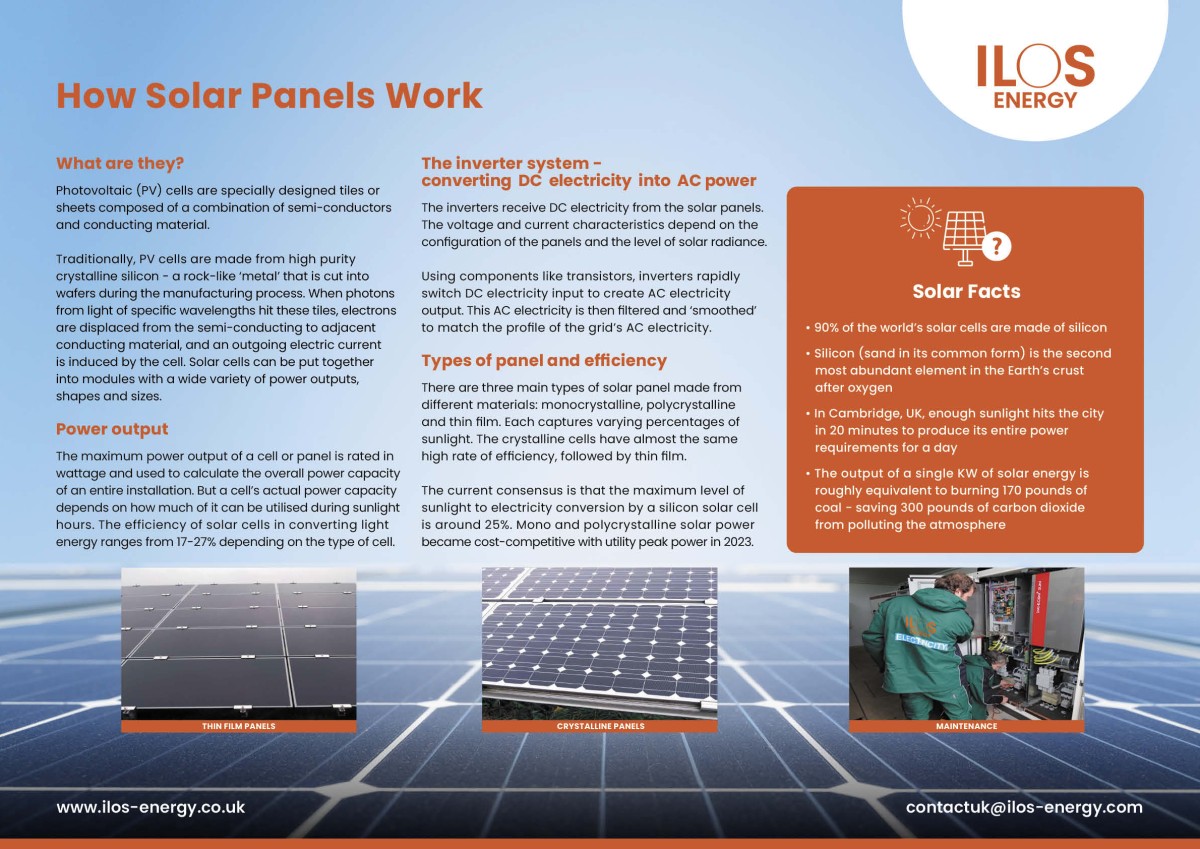 ILOS ENERGY

How Solar Panels Work

What are they?

Photovoltaic (PV) cells are specially designed tiles or sheets composed of a combination of semi-conductors and conducting material.

Traditionally, PV cells are made from high purity crystalline silicon - a rock-like 'metal' that is cut into wafers during the manufacturing process. When photons from light of specific wavelengths hit these tiles, electrons are displaced from the semi-conducting to adjacent conducting material, and an outgoing electric current is induced by the cell. Solar cells can be put together into modules with a wide variety of power outputs, shapes and sizes.

Power output

The maximum power output of a cell or panel is rated in wattage and used to calculate the overall power capacity of an entire installation. But a cell's actual power capacity depends on how much of it can be utilised during sunlight hours. The efficiency of solar cells in converting light energy ranges from 17-27% depending on the type of cell.

The inverter system - converting DC electricity into AC power

The inverters receive DC electricity from the solar panels. The voltage and current characteristics depend on the configuration of the panels and the level of solar radiance.

Using components like transistors, inverters rapidly switch DC electricity input to create AC electricity output. This AC electricity is then filtered and 'smoothed' to match the profile of the grid's AC electricity.

Types of panel and efficiency

There are three main types of solar panel made from different materials: monocrystalline, polycrystalline and thin film. Each captures varying percentages of sunlight. The crystalline cells have almost the same high rate of efficiency, followed by thin film.

The current consensus is that the maximum level of sunlight to electricity conversion by a silicon solar cell is around 25%. Mono and polycrystalline solar power became cost-competitive with utility peak power in 2023.

Solar Facts

• 90% of the world's solar cells are made of silicon

• Silicon (sand in its common form) is the second most abundant element in the Earth's crust after oxygen

• In Cambridge, UK, enough sunlight hits the city in 20 minutes to produce its entire power requirements for a day

• The output of a single KW of solar energy is roughly equivalent to burning 170 pounds of coal - saving 300 pounds of carbon dioxide from polluting the atmosphere

THIN FILM PANELS

CRYSTALLINE PANELS

ILOS ELECTRICITY

MAINTENANCE

www.ilos-energy.co.uk

contactuk@ilos-energy.com